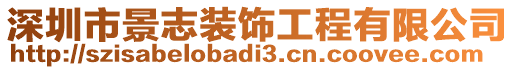 深圳市景志装饰工程有限公司
http://szisabelobadi3.cn.coovee.com